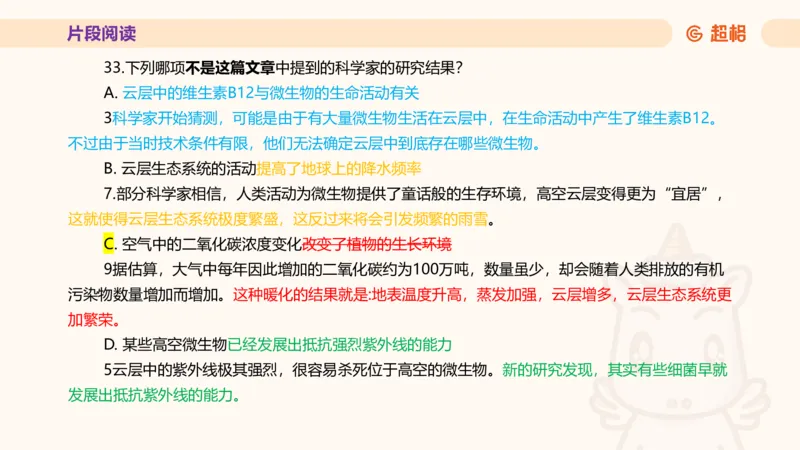 片段阅读

超格

33.下列哪项不是这篇文章中提到的科学家的研究结果？

A. 云层中的维生素B12与微生物的生命活动有关

3科学家开始猜测，可能是由于有大量微生物生活在云层中，在生命活动中产生了维生素B12。不过由于当时技术条件有限，他们无法确定云层中到底存在哪些微生物。

B. 云层生态系统的活动提高了地球上的降水频率

7.部分科学家相信，人类活动为微生物提供了童话般的生存环境，高空云层变得更为“宜居”，这就使得云层生态系统极度繁盛，这反过来将会引发频繁的雨雪。

C. 空气中的二氧化碳浓度变化改变了植物的生长环境

9据估算，大气中每年因此增加的二氧化碳约为100万吨，数量虽少，却会随着人类排放的有机污染物数量增加而增加。这种暖化的结果就是:地表温度升高，蒸发加强，云层增多，云层生态系统更加繁荣。

D. 某些高空微生物已经发展出抵抗强烈紫外线的能力

5云层中的紫外线极其强烈，很容易杀死位于高空的微生物。新的研究发现，其实有些细菌早就发展出抵抗紫外线的能力。